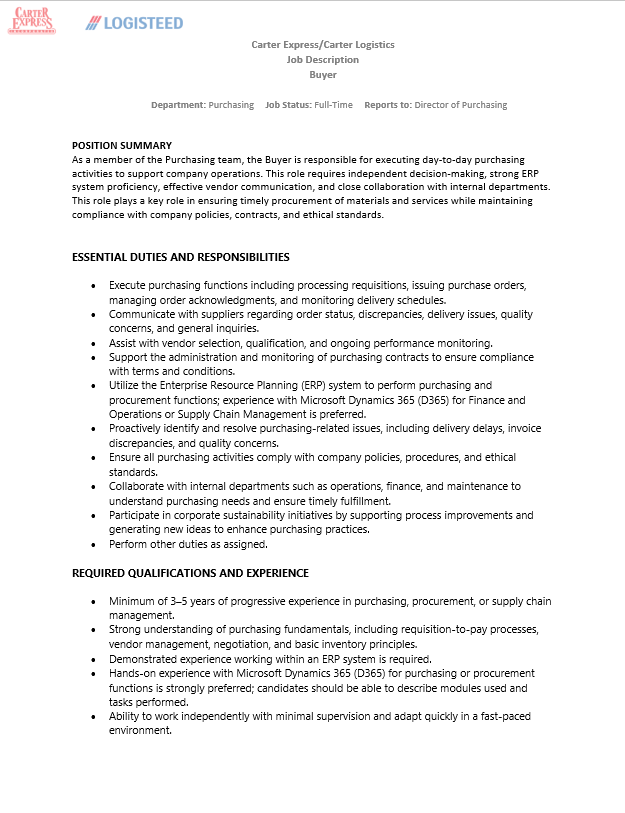 CARTER EXPRESS

LOGISTEED

Carter Express/Carter Logistics
Job Description
Buyer

Department: Purchasing Job Status: Full-Time Reports to: Director of Purchasing

POSITION SUMMARY
As a member of the Purchasing team, the Buyer is responsible for executing day-to-day purchasing activities to support company operations. This role requires independent decision-making, strong ERP system proficiency, effective vendor communication, and close collaboration with internal departments. This role plays a key role in ensuring timely procurement of materials and services while maintaining compliance with company policies, contracts, and ethical standards.

ESSENTIAL DUTIES AND RESPONSIBILITIES

- Execute purchasing functions including processing requisitions, issuing purchase orders, managing order acknowledgments, and monitoring delivery schedules.
- Communicate with suppliers regarding order status, discrepancies, delivery issues, quality concerns, and general inquiries.
- Assist with vendor selection, qualification, and ongoing performance monitoring.
- Support the administration and monitoring of purchasing contracts to ensure compliance with terms and conditions.
- Utilize the Enterprise Resource Planning (ERP) system to perform purchasing and procurement functions; experience with Microsoft Dynamics 365 (D365) for Finance and Operations or Supply Chain Management is preferred.
- Proactively identify and resolve purchasing-related issues, including delivery delays, invoice discrepancies, and quality concerns.
- Ensure all purchasing activities comply with company policies, procedures, and ethical standards.
- Collaborate with internal departments such as operations, finance, and maintenance to understand purchasing needs and ensure timely fulfillment.
- Participate in corporate sustainability initiatives by supporting process improvements and generating new ideas to enhance purchasing practices.
- Perform other duties as assigned.

REQUIRED QUALIFICATIONS AND EXPERIENCE

- Minimum of 3–5 years of progressive experience in purchasing, procurement, or supply chain management.
- Strong understanding of purchasing fundamentals, including requisition-to-pay processes, vendor management, negotiation, and basic inventory principles.
- Demonstrated experience working within an ERP system is required.
- Hands-on experience with Microsoft Dynamics 365 (D365) for purchasing or procurement functions is strongly preferred; candidates should be able to describe modules used and tasks performed.
- Ability to work independently with minimal supervision and adapt quickly in a fast-paced environment.